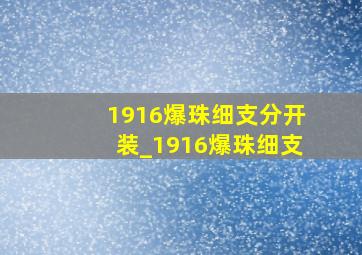 1916爆珠细支分开装_1916爆珠细支